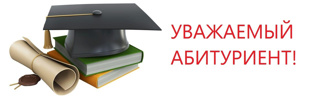 УВАЖАЕМЫЙ
АБИТУРИЕНТ!